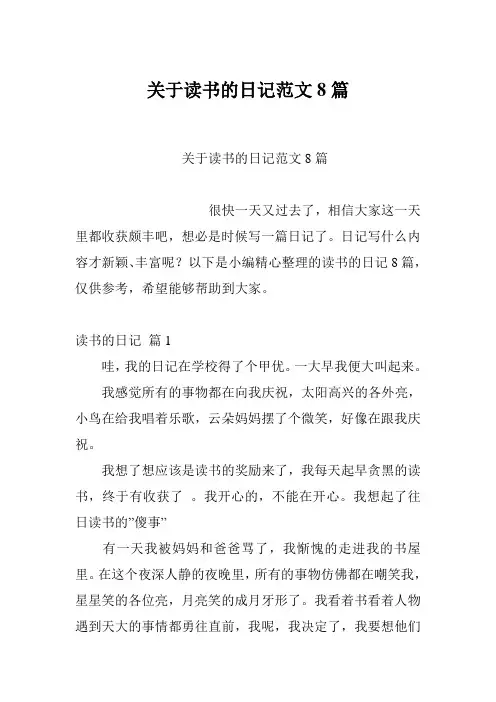 关于读书的日记范文 8 篇

关于读书的日记范文 8 篇

很快一天又过去了，相信大家这一天里都收获颇丰吧，想必是时候写一篇日记了。日记写什么内容才新颖、丰富呢？以下是小编精心整理的读书的日记 8 篇，仅供参考，希望能够帮助到大家。

读书的日记 篇 1

哇，我的日记在学校得了个甲优。一大早我便大叫起来。

我感觉所有的事物都在向我庆祝，太阳高兴的各外亮，小鸟在给我唱着乐歌，云朵妈妈摆了个微笑，好像在跟我庆祝。

我想了想应该是读书的奖励来了，我每天起早贪黑的读书，终于有收获了 。我开心的，不能在开心。我想起了往日读书的”傻事”

有一天我被妈妈和爸爸骂了，我惭愧的走进我的书屋里。在这个夜深人静的夜晚里，所有的事物仿佛都在嘲笑我，星星笑的各位亮，月亮笑的成月牙形了。我看着书看着人物遇到天大的事情都勇往直前，我呢，我决定了，我要想他们